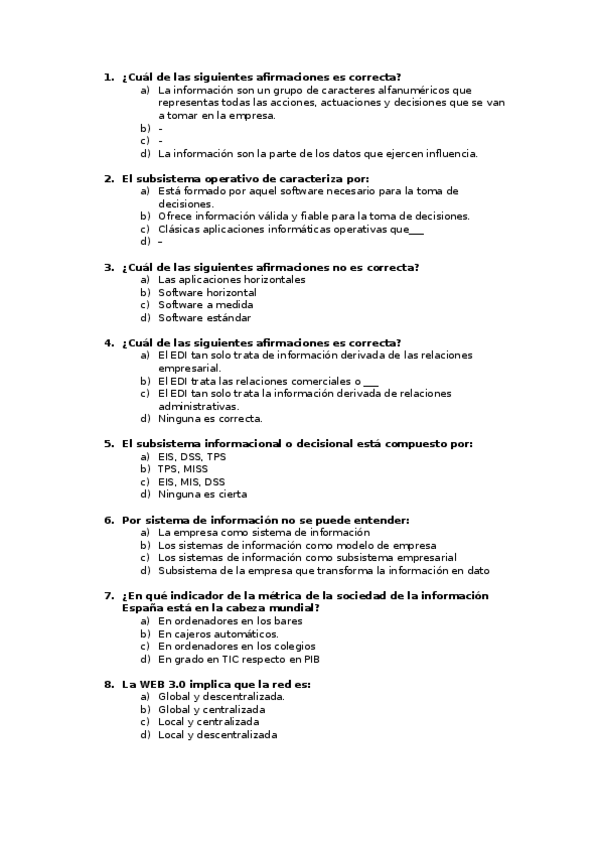 1. ¿Cuál de las siguientes afirmaciones es correcta?
a) La información son un grupo de caracteres alfanuméricos que representas todas las acciones, actuaciones y decisiones que se van a tomar en la empresa.
b) -
c) -
d) La información son la parte de los datos que ejercen influencia.

2. El subsistema operativo de caracteriza por:
a) Está formado por aquel software necesario para la toma de decisiones.
b) Ofrece información válida y fiable para la toma de decisiones.
c) Clásicas aplicaciones informáticas operativas que___
d) –

3. ¿Cuál de las siguientes afirmaciones no es correcta?
a) Las aplicaciones horizontales
b) Software horizontal
c) Software a medida
d) Software estándar

4. ¿Cuál de las siguientes afirmaciones es correcta?
a) El EDI tan solo trata de información derivada de las relaciones empresarial.
b) El EDI trata las relaciones comerciales o ___
c) El EDI tan solo trata la información derivada de relaciones administrativas.
d) Ninguna es correcta.

5. El subsistema informacional o decisional está compuesto por:
a) EIS, DSS, TPS
b) TPS, MISS
c) EIS, MIS, DSS
d) Ninguna es cierta

6. Por sistema de información no se puede entender:
a) La empresa como sistema de información
b) Los sistemas de información como modelo de empresa
c) Los sistemas de información como subsistema empresarial
d) Subsistema de la empresa que transforma la información en dato

7. ¿En qué indicador de la métrica de la sociedad de la información España está en la cabeza mundial?
a) En ordenadores en los bares
b) En cajeros automáticos.
c) En ordenadores en los colegios
d) En grado en TIC respecto en PIB

8. La WEB 3.0 implica que la red es:
a) Global y descentralizada.
b) Global y centralizada
c) Local y centralizada
d) Local y descentralizada